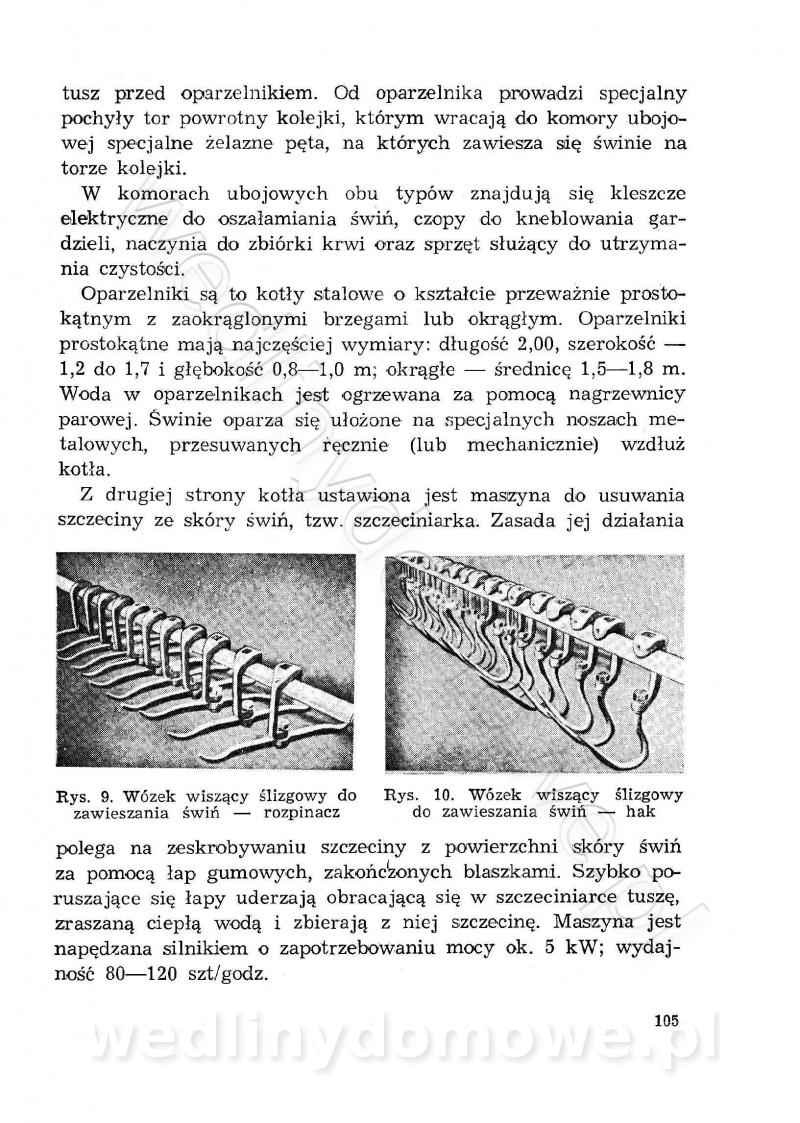 tusz przed oparzelnikiem. Od oparzelnika prowadzi specjalny pochyły tor powrotny kolejki, którym wracają do komory ubojowej specjalne żelazne pęta, na których zawiesza się świnie na torze kolejki.

W komorach ubojowych obu typów znajdują się kleszcze elektryczne do oszałamiania świń, czopy do kneblowania gardzieli, naczynia do zbiórki krwi oraz sprzęt służący do utrzymania czystości.

Oparzelniki są to kotły stalowe o kształcie przeważnie prostokątnym z zaokrąglonymi brzegami lub okrągłym. Oparzelniki prostokątne mają najczęściej wymiary: długość 2,00, szerokość — 1,2 do 1,7 i głębokość 0,8—1,0 m; okrągłe — średnicę 1,5—1,8 m. Woda w oparzelnikach jest ogrzewana za pomocą nagrzewnicy parowej. Świnie oparza się ułożone na specjalnych noszach metalowych, przesuwanych ręcznie (lub mechanicznie) wzdłuż kotła.

Z drugiej strony kotła ustawiona jest maszyna do usuwania szczeciny ze skóry świń, tzw. szczeciniarka. Zasada jej działania

Rys. 9. Wózek wiszący ślizgowy do zawieszania świń — rozpinacz

Rys. 10. Wózek wiszący ślizgowy do zawieszania świń — hak

polega na zeskrobywaniu szczeciny z powierzchni skóry świń za pomocą łap gumowych, zakończonych blaszkami. Szybko poruszające się łapy uderzają obracającą się w szczeciniarce tuszę, zraszaną ciepłą wodą i zbierają z niej szczecinę. Maszyna jest napędzana silnikiem o zapotrzebowaniu mocy ok. 5 kW; wydajność 80—120 szt/godz.

105

wedlinydomowe.pl